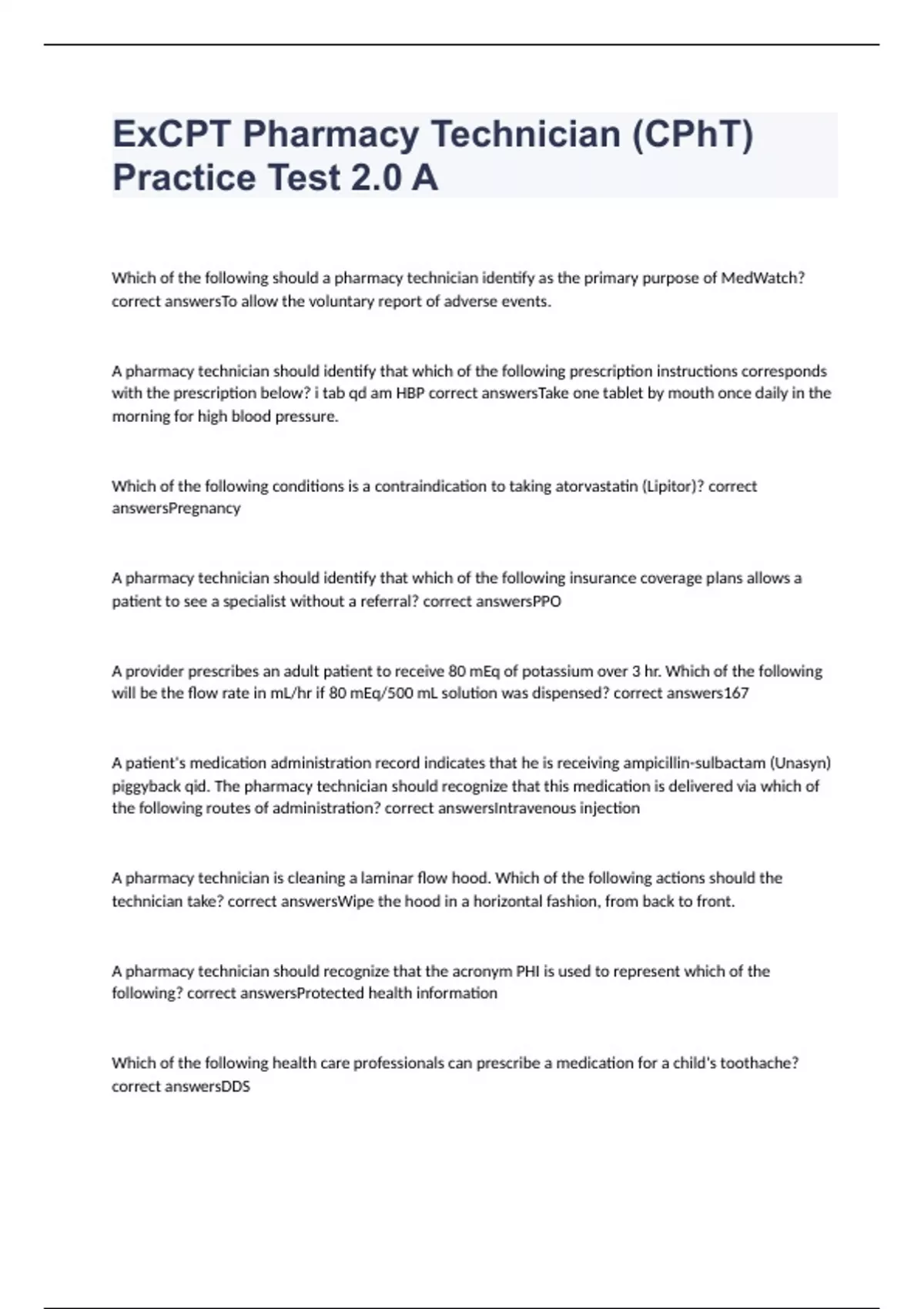 ExCPT Pharmacy Technician (CPhT) Practice Test 2.0 A

Which of the following should a pharmacy technician identify as the primary purpose of MedWatch? correct answersTo allow the voluntary report of adverse events.

A pharmacy technician should identify that which of the following prescription instructions corresponds with the prescription below? i tab qd am HBP correct answersTake one tablet by mouth once daily in the morning for high blood pressure.

Which of the following conditions is a contraindication to taking atorvastatin (Lipitor)? correct answersPregnancy

A pharmacy technician should identify that which of the following insurance coverage plans allows a patient to see a specialist without a referral? correct answersPPO

A provider prescribes an adult patient to receive 80 mEq of potassium over 3 hr. Which of the following will be the flow rate in mL/hr if 80 mEq/500 mL solution was dispensed? correct answers167

A patient's medication administration record indicates that he is receiving ampicillin-sulbactam (Unasyn) piggyback qid. The pharmacy technician should recognize that this medication is delivered via which of the following routes of administration? correct answersIntravenous injection

A pharmacy technician is cleaning a laminar flow hood. Which of the following actions should the technician take? correct answersWipe the hood in a horizontal fashion, from back to front.

A pharmacy technician should recognize that the acronym PHI is used to represent which of the following? correct answersProtected health information

Which of the following health care professionals can prescribe a medication for a child's toothache? correct answersDDS